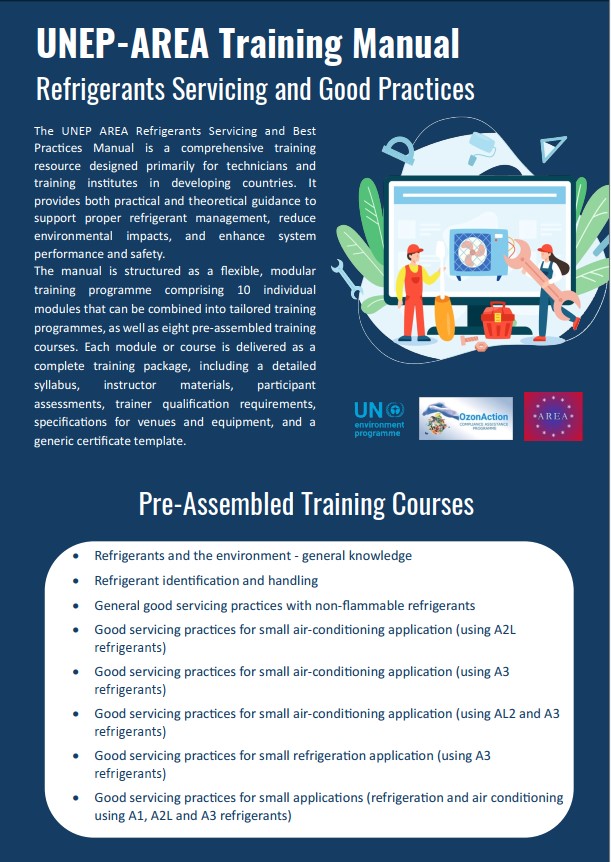 UNEP-AREA Training Manual

Refrigerants Servicing and Good Practices

The UNEP AREA Refrigerants Servicing and Best Practices Manual is a comprehensive training resource designed primarily for technicians and training institutes in developing countries. It provides both practical and theoretical guidance to support proper refrigerant management, reduce environmental impacts, and enhance system performance and safety.

The manual is structured as a flexible, modular training programme comprising 10 individual modules that can be combined into tailored training programmes, as well as eight pre-assembled training courses. Each module or course is delivered as a complete training package, including a detailed syllabus, instructor materials, participant assessments, trainer qualification requirements, specifications for venues and equipment, and a generic certificate template.

UN environment programme

OzonAction

AREA

Pre-Assembled Training Courses

• Refrigerants and the environment - general knowledge
• Refrigerant identification and handling
• General good servicing practices with non-flammable refrigerants
• Good servicing practices for small air-conditioning application (using A2L refrigerants)
• Good servicing practices for small air-conditioning application (using A3 refrigerants)
• Good servicing practices for small air-conditioning application (using AL2 and A3 refrigerants)
• Good servicing practices for small refrigeration application (using A3 refrigerants)
• Good servicing practices for small applications (refrigeration and air conditioning using A1, A2L and A3 refrigerants)